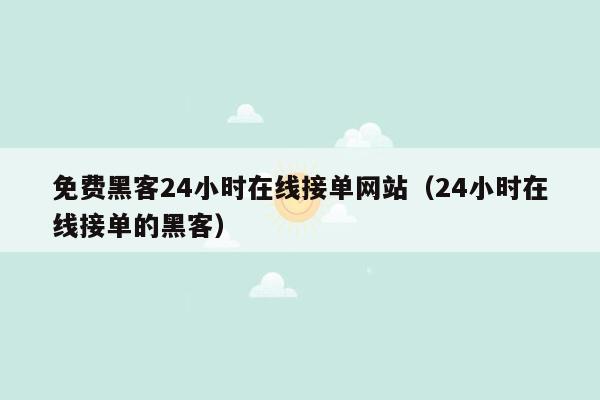 免费黑客24小时在线接单网站（24小时在线接单的黑客）